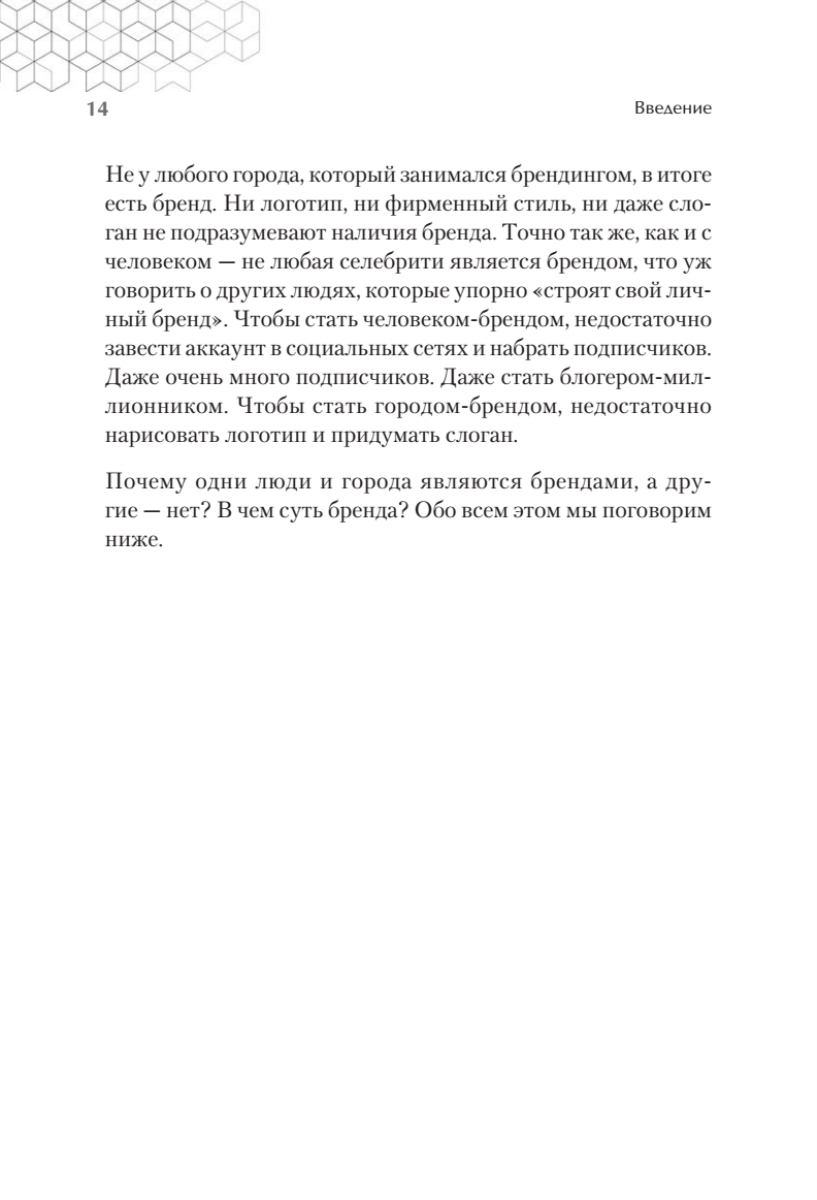 14

Введение

Не у любого города, который занимался брендингом, в итоге есть бренд. Ни логотип, ни фирменный стиль, ни даже слоган не подразумевают наличия бренда. Точно так же, как и с человеком — не любая селебрити является брендом, что уж говорить о других людях, которые упорно «строят свой личный бренд». Чтобы стать человеком-брендом, недостаточно завести аккаунт в социальных сетях и набрать подписчиков. Даже очень много подписчиков. Даже стать блогером-миллионником. Чтобы стать городом-брендом, недостаточно нарисовать логотип и придумать слоган.

Почему одни люди и города являются брендами, а другие — нет? В чем суть бренда? Обо всем этом мы поговорим ниже.